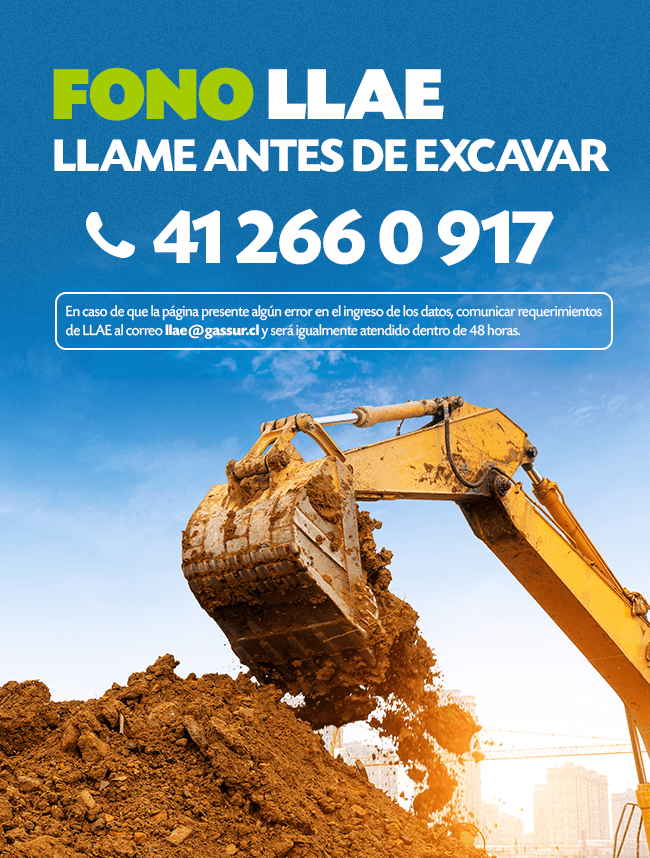 FONO LLAE
LLAME ANTES DE EXCAVAR

41 266 0 917

En caso de que la página presente algún error en el ingreso de los datos, comunicar requerimientos de LLAE al correo llae@gassur.cl y será igualmente atendido dentro de 48 horas.